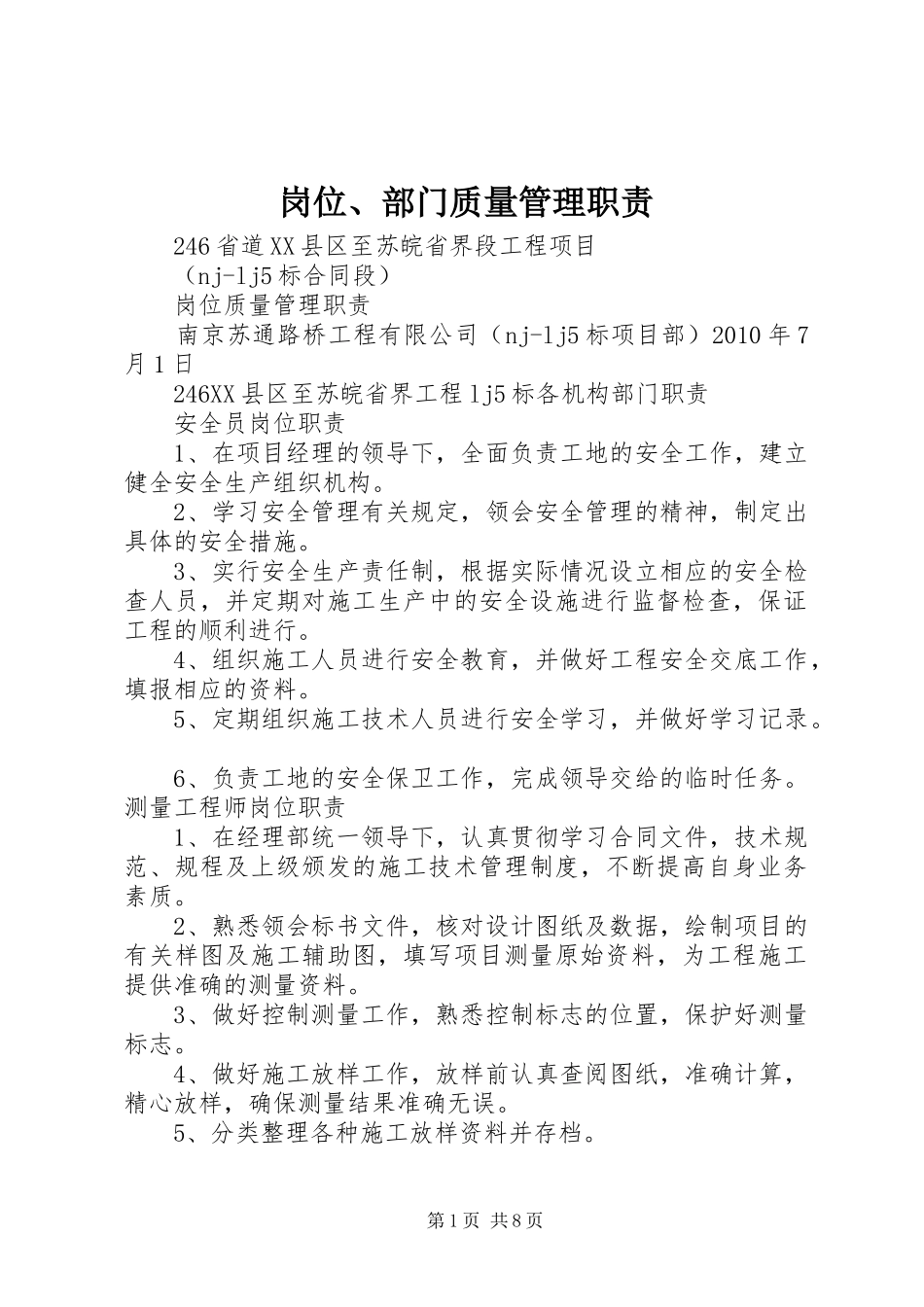 岗位、部门质量管理职责

246省道XX县区至苏皖省界段工程项目

（nj-lj5标合同段）

岗位质量管理职责

南京苏通路桥工程有限公司（nj-lj5标项目部）2010年7月1日

246XX县区至苏皖省界工程lj5标各机构部门职责

安全员岗位职责

1、在项目经理的领导下，全面负责工地的安全工作，建立健全安全生产组织机构。

2、学习安全管理有关规定，领会安全管理的精神，制定出具体的安全措施。

3、实行安全生产责任制，根据实际情况设立相应的安全检查人员，并定期对施工生产中的安全设施进行监督检查，保证工程的顺利进行。

4、组织施工人员进行安全教育，并做好工程安全交底工作，填报相应的资料。

5、定期组织施工技术人员进行安全学习，并做好学习记录。

6、负责工地的安全保卫工作，完成领导交给的临时任务。

测量工程师岗位职责

1、在经理部统一领导下，认真贯彻学习合同文件，技术规范、规程及上级颁发的施工技术管理制度，不断提高自身业务素质。

2、熟悉领会标书文件，核对设计图纸及数据，绘制项目的有关样图及施工辅助图，填写项目测量原始资料，为工程施工提供准确的测量资料。

3、做好控制测量工作，熟悉控制标志的位置，保护好测量标志。

4、做好施工放样工作，放样前认真查阅图纸，准确计算，精心放样，确保测量结果准确无误。

5、分类整理各种施工放样资料并存档。

第1页 共8页